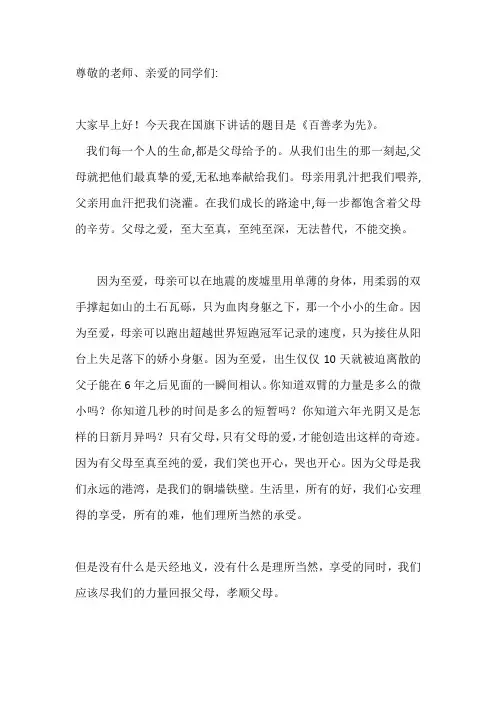 尊敬的老师、亲爱的同学们:

大家早上好！今天我在国旗下讲话的题目是《百善孝为先》。

我们每一个人的生命,都是父母给予的。从我们出生的那一刻起,父母就把他们最真挚的爱,无私地奉献给我们。母亲用乳汁把我们喂养,父亲用血汗把我们浇灌。在我们成长的路途中,每一步都饱含着父母的辛劳。父母之爱，至大至真，至纯至深，无法替代，不能交换。

因为至爱，母亲可以在地震的废墟里用单薄的身体，用柔弱的双手撑起如山的土石瓦砾，只为血肉身躯之下，那一个小小的生命。因为至爱，母亲可以跑出超越世界短跑冠军记录的速度，只为接住从阳台上失足落下的娇小身躯。因为至爱，出生仅仅 10 天就被迫离散的父子能在 6 年之后见面的一瞬间相认。你知道双臂的力量是多么的微小吗？你知道几秒的时间是多么的短暂吗？你知道六年光阴又是怎样的日新月异吗？只有父母,只有父母的爱,才能创造出这样的奇迹。因为有父母至真至纯的爱，我们笑也开心，哭也开心。因为父母是我们永远的港湾，是我们的铜墙铁壁。生活里，所有的好，我们心安理得的享受，所有的难，他们理所当然的承受。

但是没有什么是天经地义，没有什么是理所当然，享受的同时，我们应该尽我们的力量回报父母，孝顺父母。